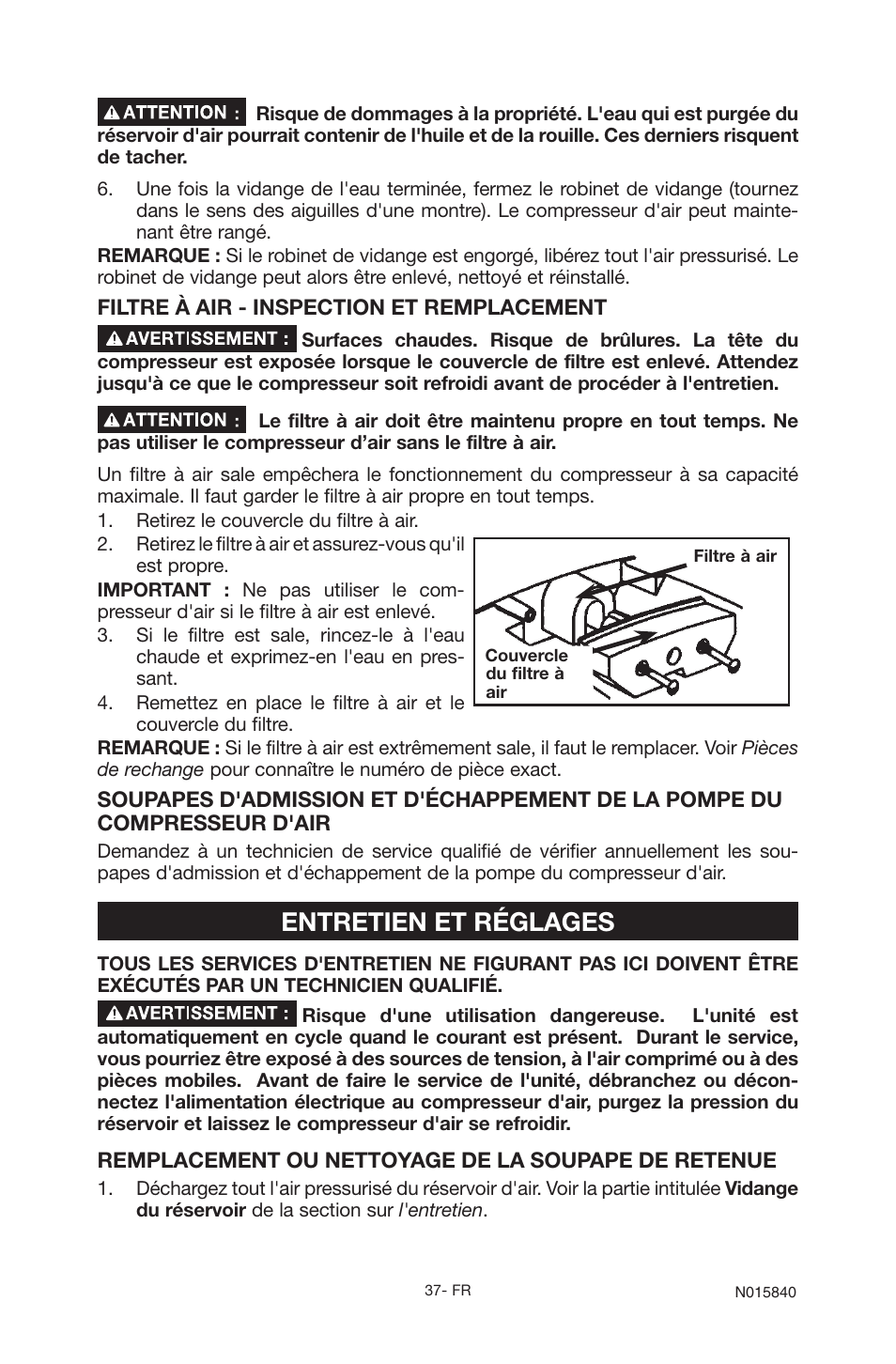 ATTENTION : Risque de dommages à la propriété. L'eau qui est purgée du réservoir d'air pourrait contenir de l'huile et de la rouille. Ces derniers risquent de tacher.

6. Une fois la vidange de l'eau terminée, fermez le robinet de vidange (tournez dans le sens des aiguilles d'une montre). Le compresseur d'air peut maintenant être rangé.

REMARQUE : Si le robinet de vidange est engorgé, libérez tout l'air pressurisé. Le robinet de vidange peut alors être enlevé, nettoyé et réinstallé.

FILTRE À AIR - INSPECTION ET REMPLACEMENT

AVERTISSEMENT : Surfaces chaudes. Risque de brûlures. La tête du compresseur est exposée lorsque le couvercle de filtre est enlevé. Attendez jusqu'à ce que le compresseur soit refroidi avant de procéder à l'entretien.

ATTENTION : Le filtre à air doit être maintenu propre en tout temps. Ne pas utiliser le compresseur d'air sans le filtre à air.

Un filtre à air sale empêchera le fonctionnement du compresseur à sa capacité maximale. Il faut garder le filtre à air propre en tout temps.

1. Retirez le couvercle du filtre à air.
2. Retirez le filtre à air et assurez-vous qu'il est propre.

IMPORTANT : Ne pas utiliser le compresseur d'air si le filtre à air est enlevé.

3. Si le filtre est sale, rincez-le à l'eau chaude et exprimez-en l'eau en pressant.
4. Remettez en place le filtre à air et le couvercle du filtre.

Filtre à air

Couvercle du filtre à air

REMARQUE : Si le filtre à air est extrêmement sale, il faut le remplacer. Voir Pièces de rechange pour connaître le numéro de pièce exact.

SOUPAPES D'ADMISSION ET D'ÉCHAPPEMENT DE LA POMPE DU COMPRESSEUR D'AIR

Demandez à un technicien de service qualifié de vérifier annuellement les soupapes d'admission et d'échappement de la pompe du compresseur d'air.

ENTRETIEN ET RÉGLAGES

TOUS LES SERVICES D'ENTRETIEN NE FIGURANT PAS ICI DOIVENT ÊTRE EXÉCUTÉS PAR UN TECHNICIEN QUALIFIÉ.

AVERTISSEMENT : Risque d'une utilisation dangereuse. L'unité est automatiquement en cycle quand le courant est présent. Durant le service, vous pourriez être exposé à des sources de tension, à l'air comprimé ou à des pièces mobiles. Avant de faire le service de l'unité, débranchez ou déconnectez l'alimentation électrique au compresseur d'air, purgez la pression du réservoir et laissez le compresseur d'air se refroidir.

REMPLACEMENT OU NETTOYAGE DE LA SOUPAPE DE RETENUE

1. Déchargez tout l'air pressurisé du réservoir d'air. Voir la partie intitulée Vidange du réservoir de la section sur l'entretien.

37- FR

N015840